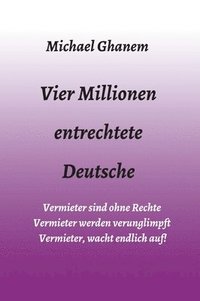 Michael Ghanem

Vier Millionen
entrechtete
Deutsche

Vermieter sind ohne Rechte
Vermieter werden verunglimpft
Vermieter, wacht endlich auf!